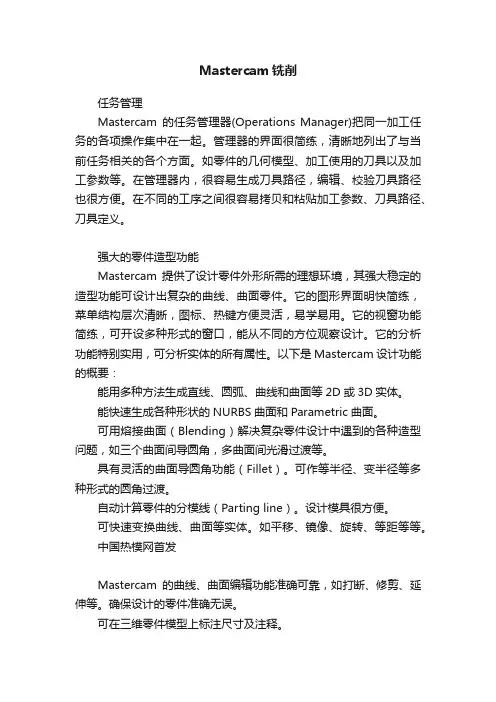 Mastercam 铣削

任务管理

Mastercam 的任务管理器(Operations Manager)把同一加工任务的各项操作集中在一起。管理器的界面很简练，清晰地列出了与当前任务相关的各个方面。如零件的几何模型、加工使用的刀具以及加工参数等。在管理器内，很容易生成刀具路径，编辑、校验刀具路径也很方便。在不同的工序之间很容易拷贝和粘贴加工参数、刀具路径、刀具定义。

强大的零件造型功能

Mastercam 提供了设计零件外形所需的理想环境，其强大稳定的造型功能可设计出复杂的曲线、曲面零件。它的图形界面明快简练，菜单结构层次清晰，图标、热键方便灵活，易学易用。它的视窗功能简练，可开设多种形式的窗口，能从不同的方位观察设计。它的分析功能特别实用，可分析实体的所有属性。以下是 Mastercam 设计功能的概要：

能用多种方法生成直线、圆弧、曲线和曲面等 2D 或 3D 实体。

能快速生成各种形状的 NURBS 曲面和 Parametric 曲面。

可用熔接曲面（Blending）解决复杂零件设计中遇到的各种造型问题，如三个曲面间导圆角，多曲面间光滑过渡等。

具有灵活的曲面导圆角功能（Fillet）。可作等半径、变半径等多种形式的圆角过渡。

自动计算零件的分模线（Parting line）。设计模具很方便。

可快速变换曲线、曲面等实体。如平移、镜像、旋转、等距等等。

中国热模网首发

Mastercam 的曲线、曲面编辑功能准确可靠，如打断、修剪、延伸等。确保设计的零件准确无误。

可在三维零件模型上标注尺寸及注释。